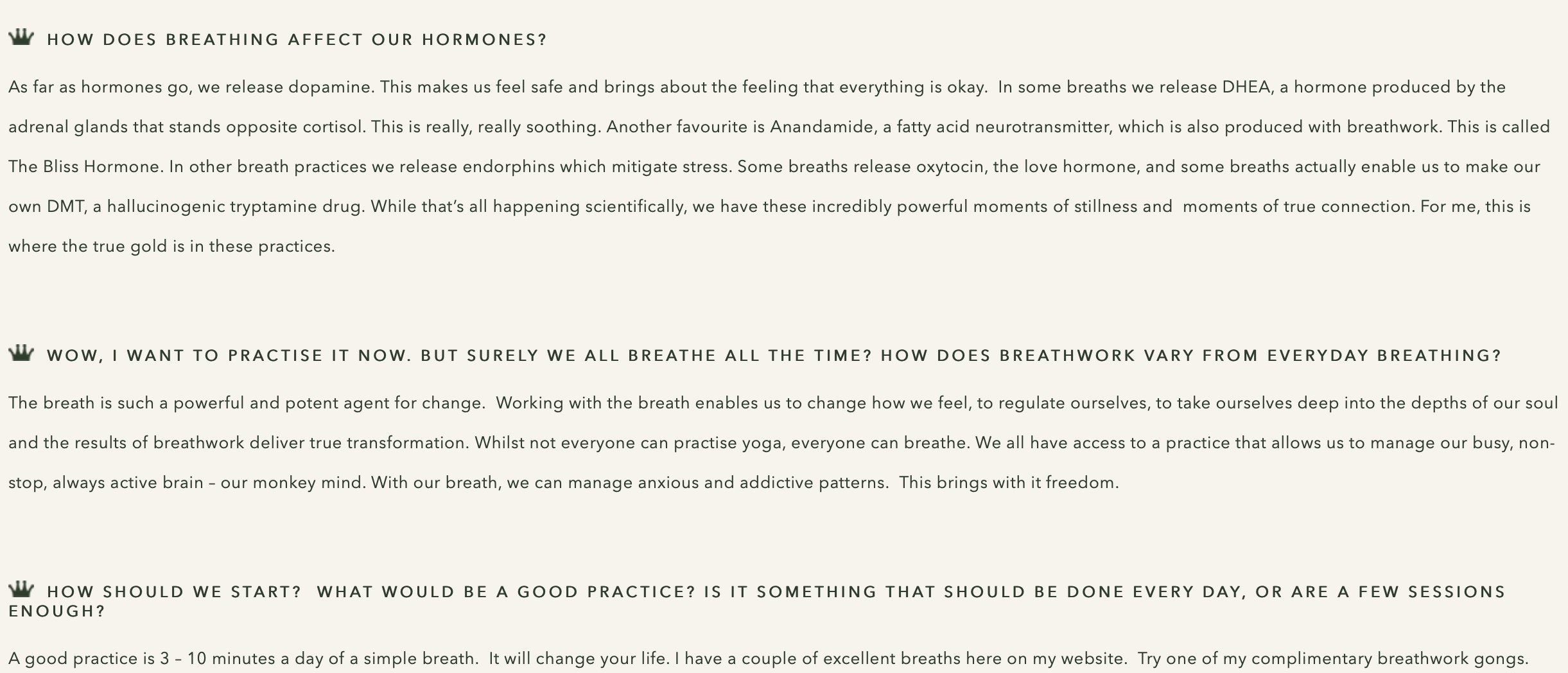 HOW DOES BREATHING AFFECT OUR HORMONES?

As far as hormones go, we release dopamine. This makes us feel safe and brings about the feeling that everything is okay. In some breaths we release DHEA, a hormone produced by the adrenal glands that stands opposite cortisol. This is really, really soothing. Another favourite is Anandamide, a fatty acid neurotransmitter, which is also produced with breathwork. This is called The Bliss Hormone. In other breath practices we release endorphins which mitigate stress. Some breaths release oxytocin, the love hormone, and some breaths actually enable us to make our own DMT, a hallucinogenic tryptamine drug. While that's all happening scientifically, we have these incredibly powerful moments of stillness and moments of true connection. For me, this is where the true gold is in these practices.

WOW, I WANT TO PRACTISE IT NOW. BUT SURELY WE ALL BREATHE ALL THE TIME? HOW DOES BREATHWORK VARY FROM EVERYDAY BREATHING?

The breath is such a powerful and potent agent for change. Working with the breath enables us to change how we feel, to regulate ourselves, to take ourselves deep into the depths of our soul and the results of breathwork deliver true transformation. Whilst not everyone can practise yoga, everyone can breathe. We all have access to a practice that allows us to manage our busy, non-stop, always active brain – our monkey mind. With our breath, we can manage anxious and addictive patterns. This brings with it freedom.

HOW SHOULD WE START? WHAT WOULD BE A GOOD PRACTICE? IS IT SOMETHING THAT SHOULD BE DONE EVERY DAY, OR ARE A FEW SESSIONS ENOUGH?

A good practice is 3 – 10 minutes a day of a simple breath. It will change your life. I have a couple of excellent breaths here on my website. Try one of my complimentary breathwork gongs.